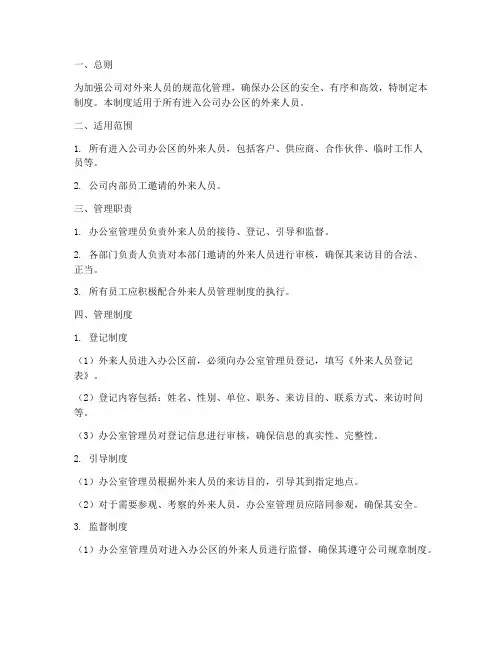 一、总则

为加强公司对外来人员的规范化管理，确保办公区的安全、有序和高效，特制定本制度。本制度适用于所有进入公司办公区的外来人员。

二、适用范围

1. 所有进入公司办公区的外来人员，包括客户、供应商、合作伙伴、临时工作人员等。

2. 公司内部员工邀请的外来人员。

三、管理职责

1. 办公室管理员负责外来人员的接待、登记、引导和监督。

2. 各部门负责人负责对本部门邀请的外来人员进行审核，确保其来访目的合法、正当。

3. 所有员工应积极配合外来人员管理制度的执行。

四、管理制度

1. 登记制度

（1）外来人员进入办公区前，必须向办公室管理员登记，填写《外来人员登记表》。

（2）登记内容包括：姓名、性别、单位、职务、来访目的、联系方式、来访时间等。

（3）办公室管理员对登记信息进行审核，确保信息的真实性、完整性。

2. 引导制度

（1）办公室管理员根据外来人员的来访目的，引导其到指定地点。

（2）对于需要参观、考察的外来人员，办公室管理员应陪同参观，确保其安全。

3. 监督制度

（1）办公室管理员对进入办公区的外来人员进行监督，确保其遵守公司规章制度。